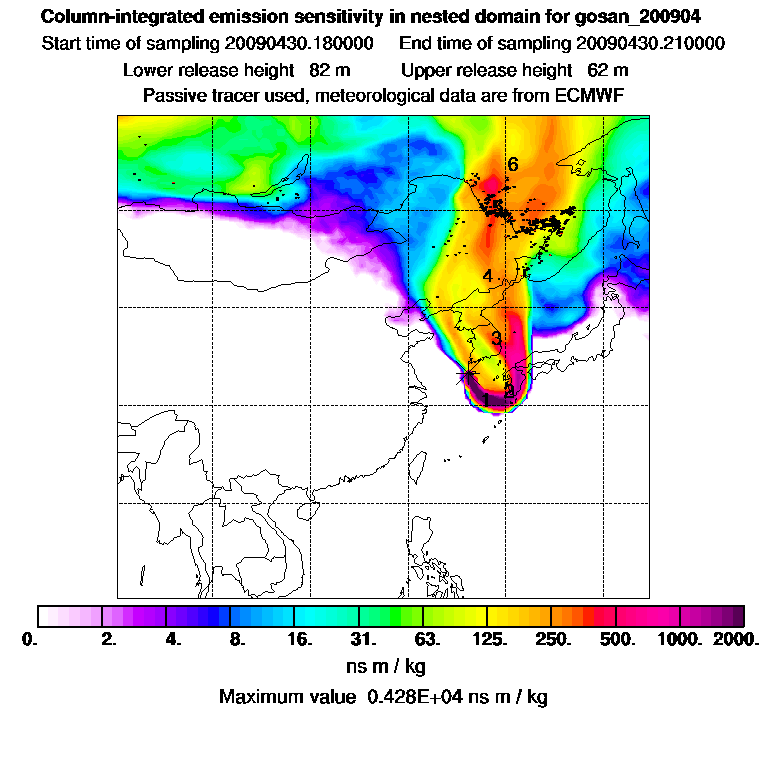 Column-integrated emission sensitivity in nested domain for gosan_200904
Start time of sampling 20090430.180000   End time of sampling 20090430.210000
Lower release height 82 m   Upper release height 62 m
Passive tracer used, meteorological data are from ECMWF

6
4
3
1 2

0. 2. 4. 8. 16. 31. 63. 125. 250. 500. 1000. 2000.
ns m / kg
Maximum value 0.428E+04 ns m / kg